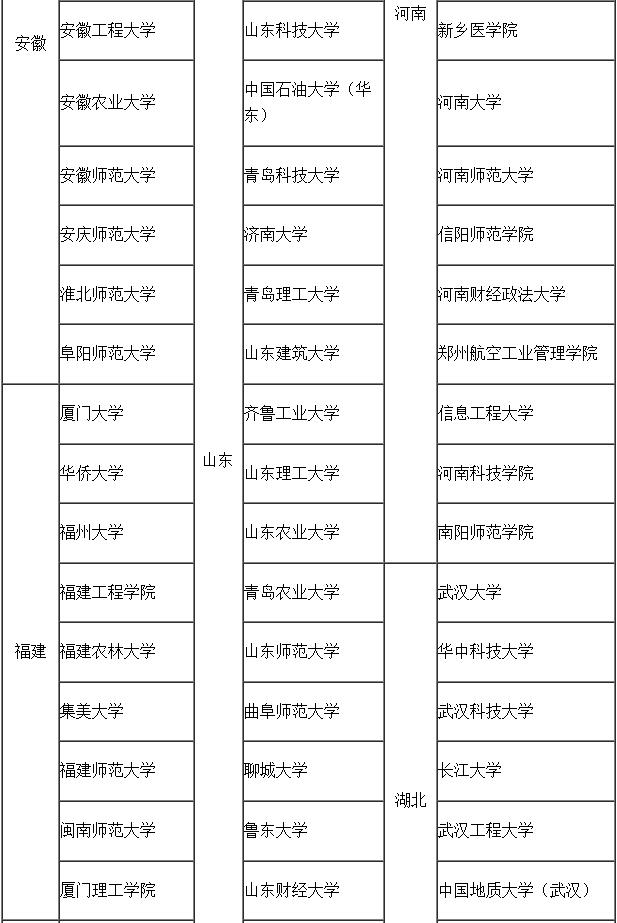 | 安徽 | 安徽工程大学 | 山东 | 山东科技大学 | 河南 | 新乡医学院 |
|---|---|---|---|---|---|
| | 安徽农业大学 | | 中国石油大学（华东） | | 河南大学 |
| | 安徽师范大学 | | 青岛科技大学 | | 河南师范大学 |
| | 安庆师范大学 | | 济南大学 | | 信阳师范学院 |
| | 淮北师范大学 | | 青岛理工大学 | | 河南财经政法大学 |
| | 阜阳师范大学 | | 山东建筑大学 | | 郑州航空工业管理学院 |
| 福建 | 厦门大学 | | 齐鲁工业大学 | | 信息工程大学 |
| | 华侨大学 | | 山东理工大学 | | 河南科技学院 |
| | 福州大学 | | 山东农业大学 | | 南阳师范学院 |
| | 福建工程学院 | | 青岛农业大学 | 湖北 | 武汉大学 |
| | 福建农林大学 | | 山东师范大学 | | 华中科技大学 |
| | 集美大学 | | 曲阜师范大学 | | 武汉科技大学 |
| | 福建师范大学 | | 聊城大学 | | 长江大学 |
| | 闽南师范大学 | | 鲁东大学 | | 武汉工程大学 |
| | 厦门理工学院 | | 山东财经大学 | | 中国地质大学（武汉） |